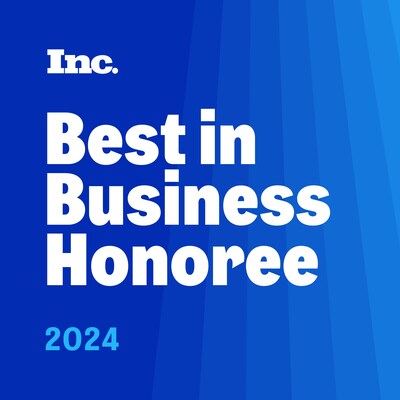 Inc.

Best in Business Honoree

2024